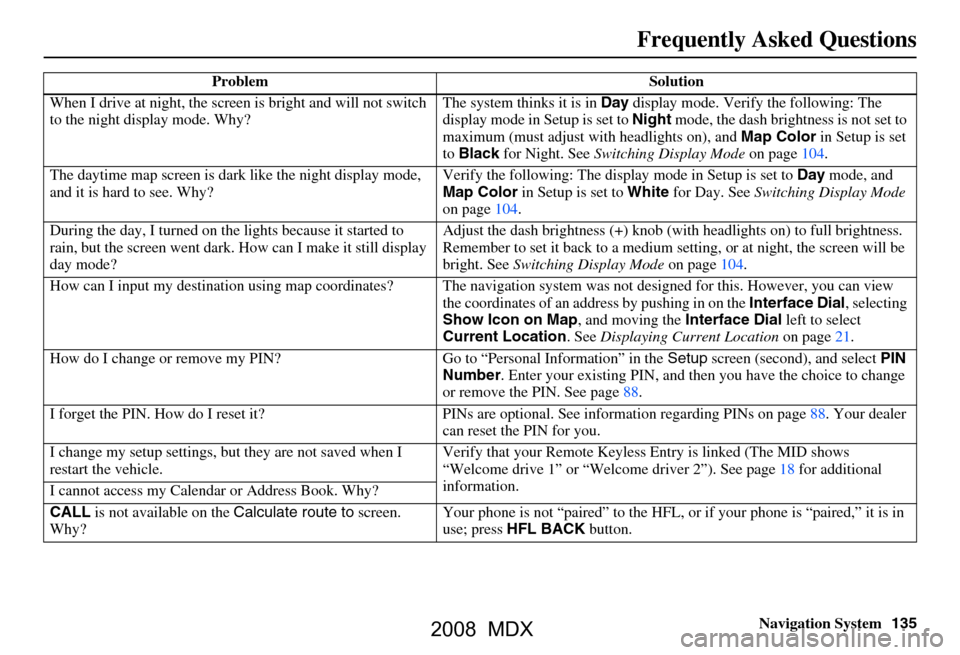 Frequently Asked Questions

| Problem | Solution |
|---|---|
| When I drive at night, the screen is bright and will not switch to the night display mode. Why? | The system thinks it is in Day display mode. Verify the following: The display mode in Setup is set to Night mode, the dash brightness is not set to maximum (must adjust with headlights on), and Map Color in Setup is set to Black for Night. See Switching Display Mode on page 104. |
| The daytime map screen is dark like the night display mode, and it is hard to see. Why? | Verify the following: The display mode in Setup is set to Day mode, and Map Color in Setup is set to White for Day. See Switching Display Mode on page 104. |
| During the day, I turned on the lights because it started to rain, but the screen went dark. How can I make it still display day mode? | Adjust the dash brightness (+) knob (with headlights on) to full brightness. Remember to set it back to a medium setting, or at night, the screen will be bright. See Switching Display Mode on page 104. |
| How can I input my destination using map coordinates? | The navigation system was not designed for this. However, you can view the coordinates of an address by pushing in on the Interface Dial, selecting Show Icon on Map, and moving the Interface Dial left to select Current Location. See Displaying Current Location on page 21. |
| How do I change or remove my PIN? | Go to “Personal Information” in the Setup screen (second), and select PIN Number. Enter your existing PIN, and then you have the choice to change or remove the PIN. See page 88. |
| I forget the PIN. How do I reset it? | PINs are optional. See information regarding PINs on page 88. Your dealer can reset the PIN for you. |
| I change my setup settings, but they are not saved when I restart the vehicle. | Verify that your Remote Keyless Entry is linked (The MID shows “Welcome drive 1” or “Welcome driver 2”). See page 18 for additional information. |
| I cannot access my Calendar or Address Book. Why? | |
| CALL is not available on the Calculate route to screen. Why? | Your phone is not “paired” to the HFL, or if your phone is “paired,” it is in use; press HFL BACK button. |

Navigation System 135

2008 MDX

carmanualsonline.info